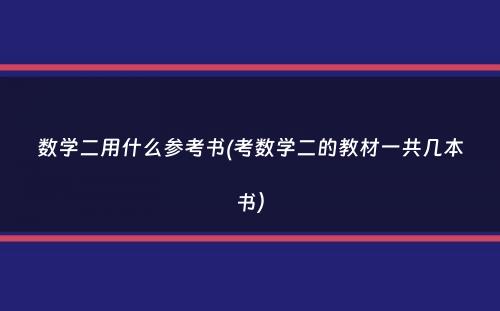 数学二用什么参考书(考数学二的教材一共几本书)